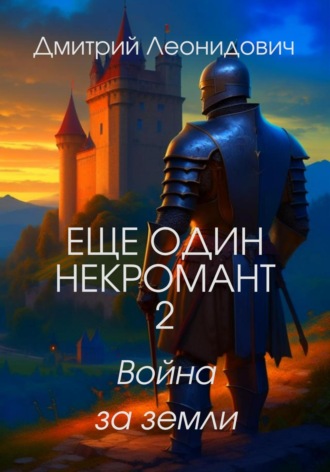 Дмитрий Леонидович

ЕЩЕ ОДИН НЕКРОМАНТ 2

Война за земли